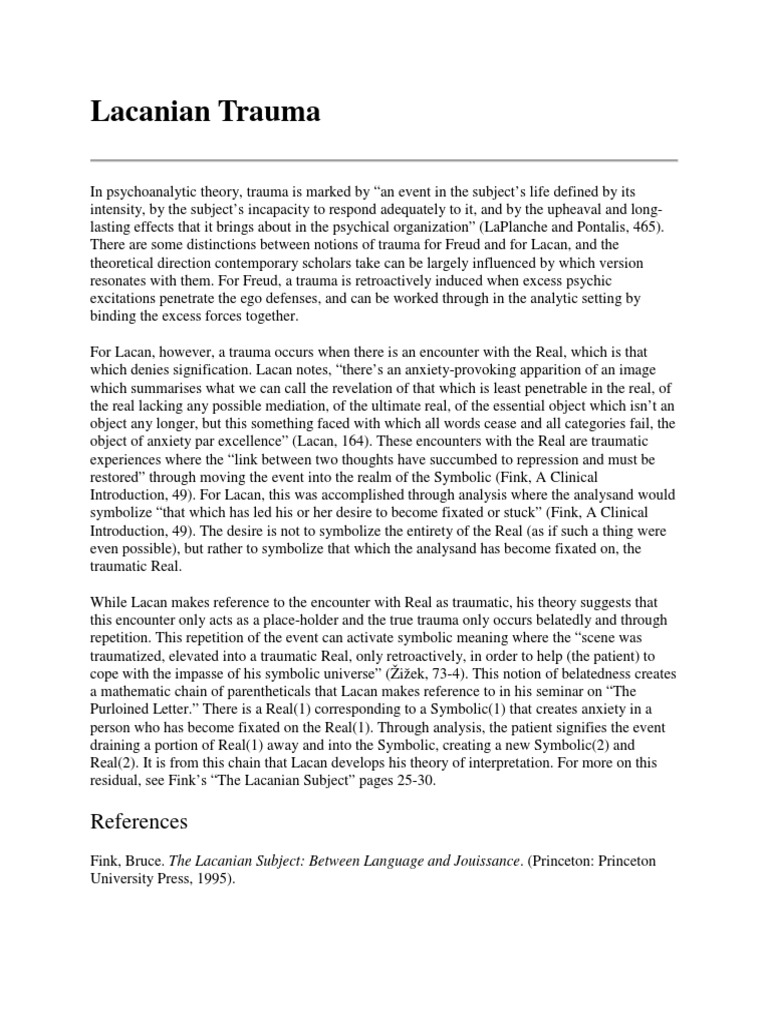 Lacanian Trauma

In psychoanalytic theory, trauma is marked by “an event in the subject’s life defined by its intensity, by the subject’s incapacity to respond adequately to it, and by the upheaval and long-lasting effects that it brings about in the psychical organization” (LaPlanche and Pontalis, 465). There are some distinctions between notions of trauma for Freud and for Lacan, and the theoretical direction contemporary scholars take can be largely influenced by which version resonates with them. For Freud, a trauma is retroactively induced when excess psychic excitations penetrate the ego defenses, and can be worked through in the analytic setting by binding the excess forces together.

For Lacan, however, a trauma occurs when there is an encounter with the Real, which is that which denies signification. Lacan notes, “there’s an anxiety-provoking apparition of an image which summarises what we can call the revelation of that which is least penetrable in the real, of the real lacking any possible mediation, of the ultimate real, of the essential object which isn’t an object any longer, but this something faced with which all words cease and all categories fail, the object of anxiety par excellence” (Lacan, 164). These encounters with the Real are traumatic experiences where the “link between two thoughts have succumbed to repression and must be restored” through moving the event into the realm of the Symbolic (Fink, A Clinical Introduction, 49). For Lacan, this was accomplished through analysis where the analysand would symbolize “that which has led his or her desire to become fixated or stuck” (Fink, A Clinical Introduction, 49). The desire is not to symbolize the entirety of the Real (as if such a thing were even possible), but rather to symbolize that which the analysand has become fixated on, the traumatic Real.

While Lacan makes reference to the encounter with Real as traumatic, his theory suggests that this encounter only acts as a place-holder and the true trauma only occurs belatedly and through repetition. This repetition of the event can activate symbolic meaning where the “scene was traumatized, elevated into a traumatic Real, only retroactively, in order to help (the patient) to cope with the impasse of his symbolic universe” (Žižek, 73-4). This notion of belatedness creates a mathematic chain of parentheticals that Lacan makes reference to in his seminar on “The Purloined Letter.” There is a Real(1) corresponding to a Symbolic(1) that creates anxiety in a person who has become fixated on the Real(1). Through analysis, the patient signifies the event draining a portion of Real(1) away and into the Symbolic, creating a new Symbolic(2) and Real(2). It is from this chain that Lacan develops his theory of interpretation. For more on this residual, see Fink’s “The Lacanian Subject” pages 25-30.

References

Fink, Bruce. The Lacanian Subject: Between Language and Jouissance. (Princeton: Princeton University Press, 1995).